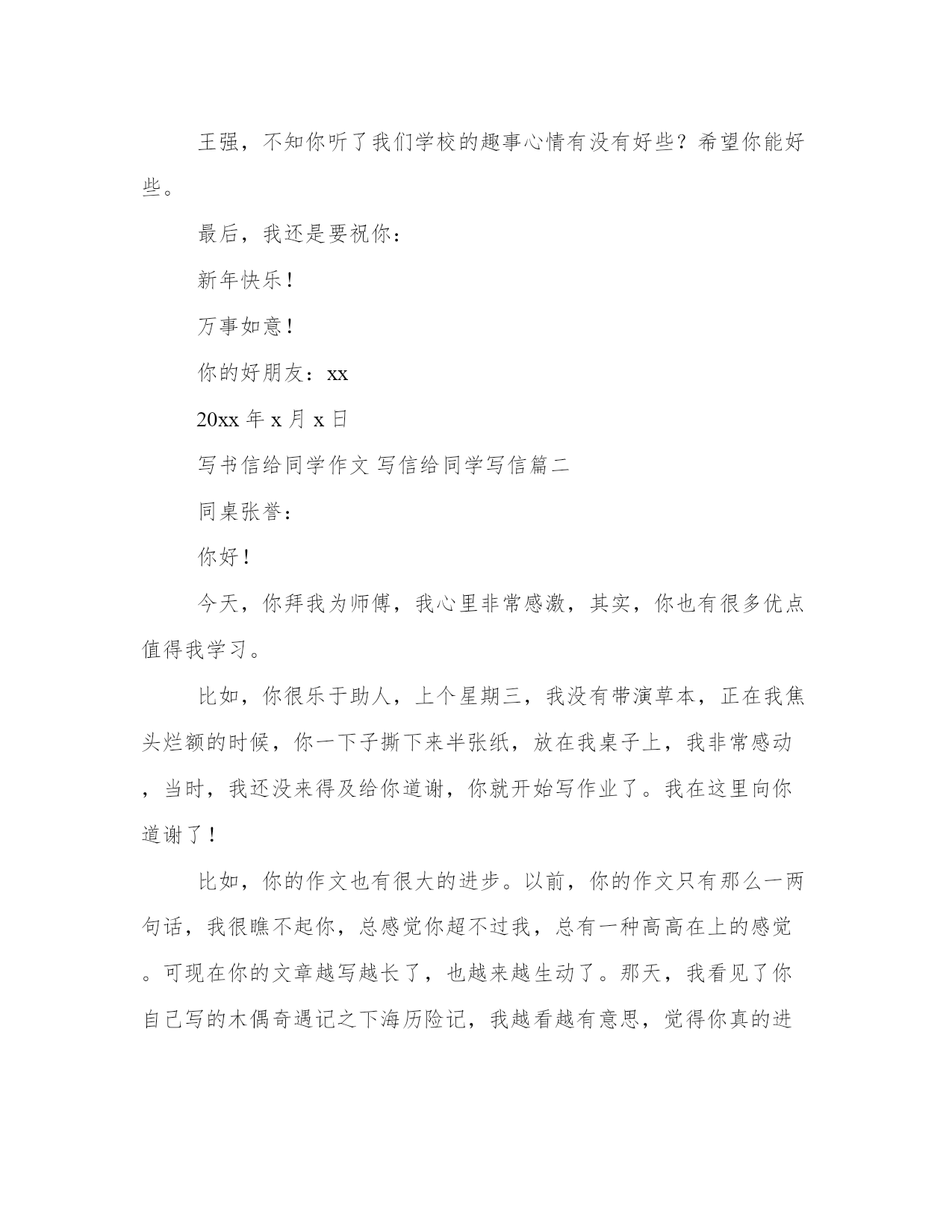 王强，不知你听了我们学校的趣事心情有没有好些？希望你能好些。

最后，我还是要祝你：

新年快乐！

万事如意！

你的好朋友：xx

20xx 年 x 月 x 日

写书信给同学作文 写信给同学写信篇二

同桌张誉：

你好！

今天，你拜我为师傅，我心里非常感激，其实，你也有很多优点值得我学习。

比如，你很乐于助人，上个星期三，我没有带演草本，正在我焦头烂额的时候，你一下子撕下来半张纸，放在我桌子上，我非常感动，当时，我还没来得及给你道谢，你就开始写作业了。我在这里向你道谢了！

比如，你的作文也有很大的进步。以前，你的作文只有那么一两句话，我很瞧不起你，总感觉你超不过我，总有一种高高在上的感觉。可现在你的文章越写越长了，也越来越生动了。那天，我看见了你自己写的木偶奇遇记之下海历险记，我越看越有意思，觉得你真的进